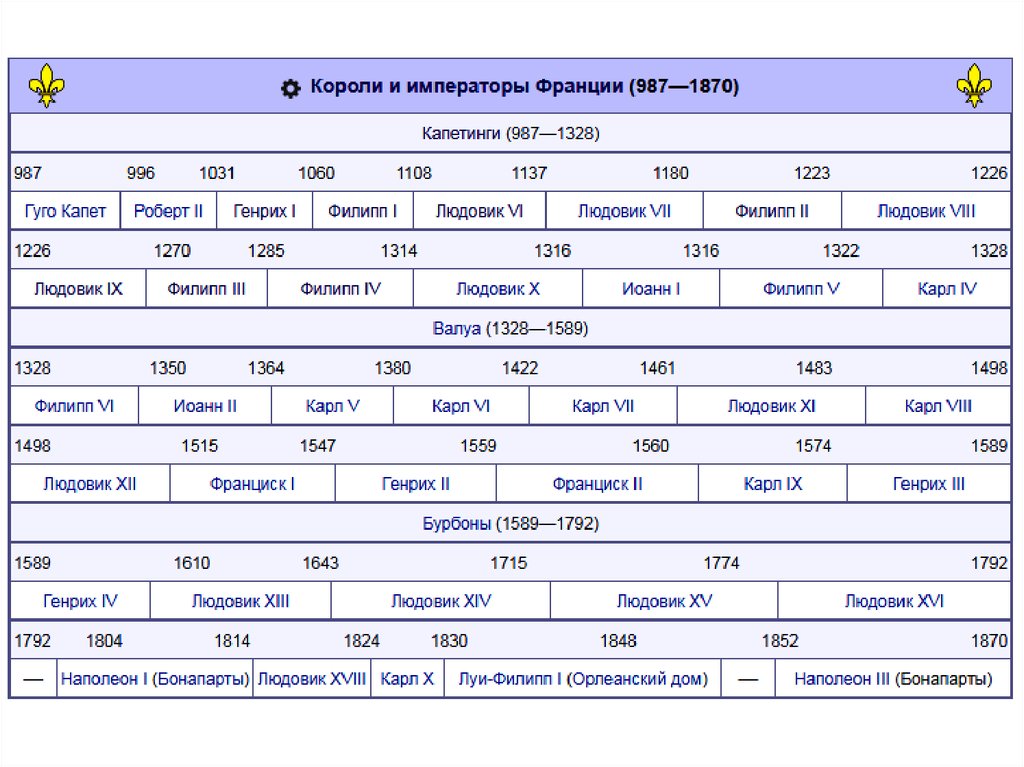 Короли и императоры Франции (987—1870)

Капетинги (987—1328)

987 996 1031 1060 1108 1137 1180 1223 1226

| Гуго Капет | Роберт II | Генрих I | Филипп I | Людовик VI | Людовик VII | Филипп II | Людовик VIII |
|---|---|---|---|---|---|---|---|

1226 1270 1285 1314 1316 1316 1322 1328

| Людовик IX | Филипп III | Филипп IV | Людовик X | Иоанн I | Филипп V | Карл IV |
|---|---|---|---|---|---|---|

Валуа (1328—1589)

1328 1350 1364 1380 1422 1461 1483 1498

| Филипп VI | Иоанн II | Карл V | Карл VI | Карл VII | Людовик XI | Карл VIII |
|---|---|---|---|---|---|---|

1498 1515 1547 1559 1560 1574 1589

| Людовик XII | Франциск I | Генрих II | Франциск II | Карл IX | Генрих III |
|---|---|---|---|---|---|

Бурбоны (1589—1792)

1589 1610 1643 1715 1774 1792

| Генрих IV | Людовик XIII | Людовик XIV | Людовик XV | Людовик XVI |
|---|---|---|---|---|

1792 1804 1814 1824 1830 1848 1852 1870

| — | Наполеон I (Бонапарты) | Людовик XVIII | Карл X | Луи-Филипп I (Орлеанский дом) | — | Наполеон III (Бонапарты) |
|---|---|---|---|---|---|---|